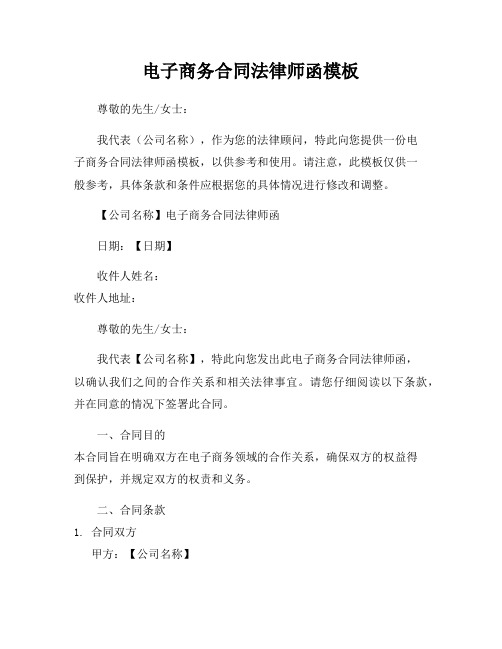 电子商务合同法律师函模板

尊敬的先生/女士：

我代表（公司名称），作为您的法律顾问，特此向您提供一份电子商务合同法律师函模板，以供参考和使用。请注意，此模板仅供一般参考，具体条款和条件应根据您的具体情况进行修改和调整。

【公司名称】电子商务合同法律师函

日期：【日期】

收件人姓名：
收件人地址：

尊敬的先生/女士：

我代表【公司名称】，特此向您发出此电子商务合同法律师函，以确认我们之间的合作关系和相关法律事宜。请您仔细阅读以下条款，并在同意的情况下签署此合同。

一、合同目的
本合同旨在明确双方在电子商务领域的合作关系，确保双方的权益得到保护，并规定双方的权责和义务。

二、合同条款
1. 合同双方
甲方：【公司名称】